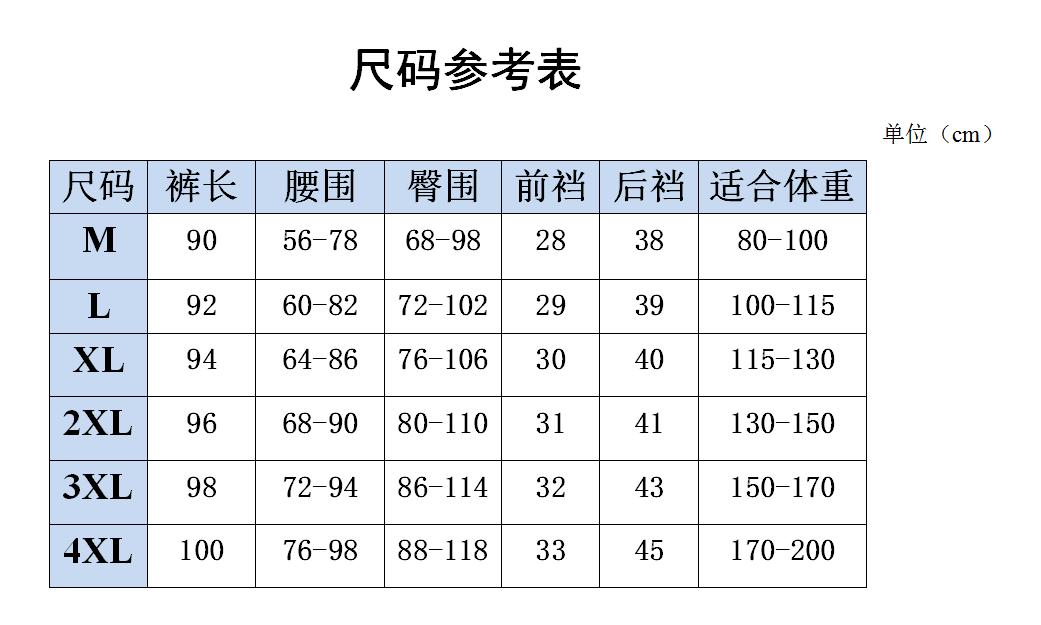 尺码参考表

单位（cm）

| 尺码 | 裤长 | 腰围 | 臀围 | 前裆 | 后裆 | 适合体重 |
|---|---|---|---|---|---|---|
| M | 90 | 56-78 | 68-98 | 28 | 38 | 80-100 |
| L | 92 | 60-82 | 72-102 | 29 | 39 | 100-115 |
| XL | 94 | 64-86 | 76-106 | 30 | 40 | 115-130 |
| 2XL | 96 | 68-90 | 80-110 | 31 | 41 | 130-150 |
| 3XL | 98 | 72-94 | 86-114 | 32 | 43 | 150-170 |
| 4XL | 100 | 76-98 | 88-118 | 33 | 45 | 170-200 |